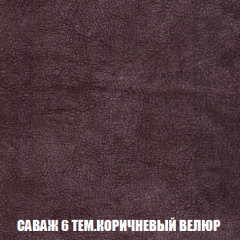 САВАЖ 6 ТЕМ.КОРИЧНЕВЫЙ ВЕЛЮР